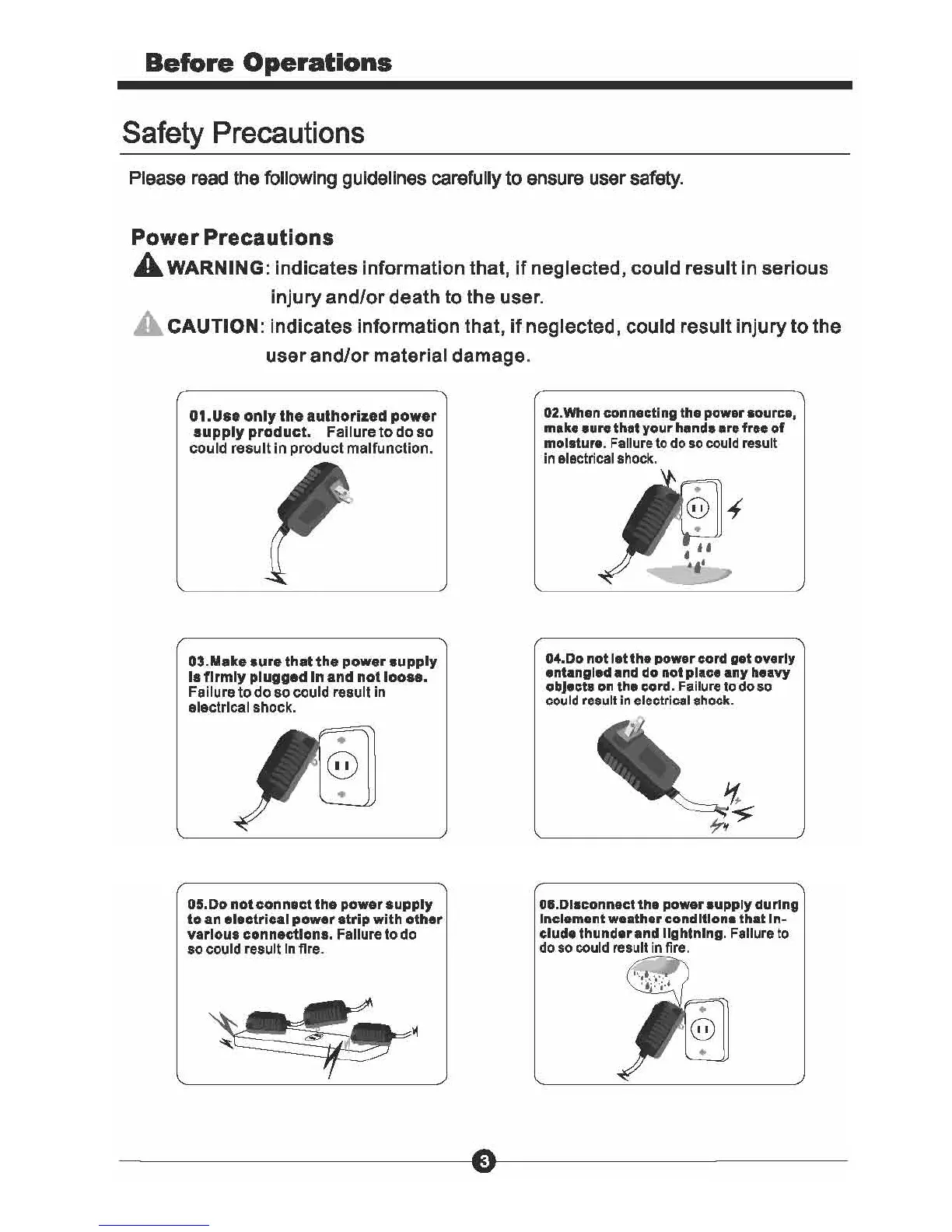 Before Operations

Safety Precautions

Please read the following guidelines carefully to ensure user safety.

Power Precautions

WARNING: indicates information that, if neglected, could result in serious injury and/or death to the user.

CAUTION: indicates information that, if neglected, could result injury to the user and/or material damage.

01.Use only the authorized power supply product. Failure to do so could result in product malfunction.

02.When connecting the power source, make sure that your hands are free of moisture. Failure to do so could result in electrical shock.

03.Make sure that the power supply is firmly plugged in and not loose. Failure to do so could result in electrical shock.

04.Do not let the power cord get overly entangled and do not place any heavy objects on the cord. Failure to do so could result in electrical shock.

05.Do not connect the power supply to an electrical power strip with other various connections. Failure to do so could result in fire.

06.Disconnect the power supply during inclement weather conditions that include thunder and lightning. Failure to do so could result in fire.

3